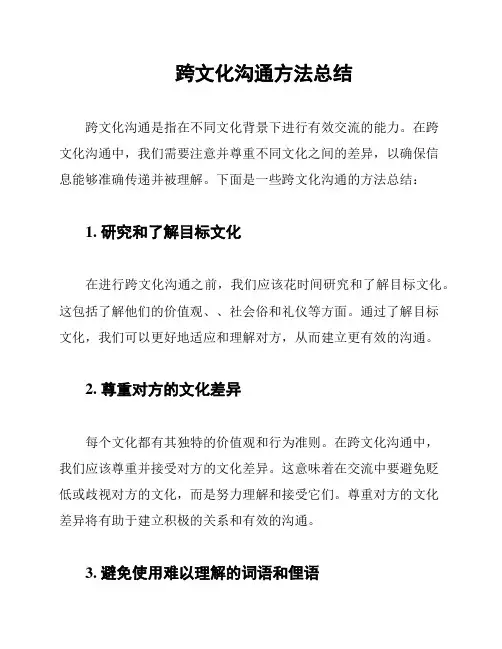 跨文化沟通方法总结

跨文化沟通是指在不同文化背景下进行有效交流的能力。在跨文化沟通中，我们需要注意并尊重不同文化之间的差异，以确保信息能够准确传递并被理解。下面是一些跨文化沟通的方法总结：

1. 研究和了解目标文化

在进行跨文化沟通之前，我们应该花时间研究和了解目标文化。这包括了解他们的价值观、、社会俗和礼仪等方面。通过了解目标文化，我们可以更好地适应和理解对方，从而建立更有效的沟通。

2. 尊重对方的文化差异

每个文化都有其独特的价值观和行为准则。在跨文化沟通中，我们应该尊重并接受对方的文化差异。这意味着在交流中要避免贬低或歧视对方的文化，而是努力理解和接受它们。尊重对方的文化差异将有助于建立积极的关系和有效的沟通。

3. 避免使用难以理解的词语和俚语